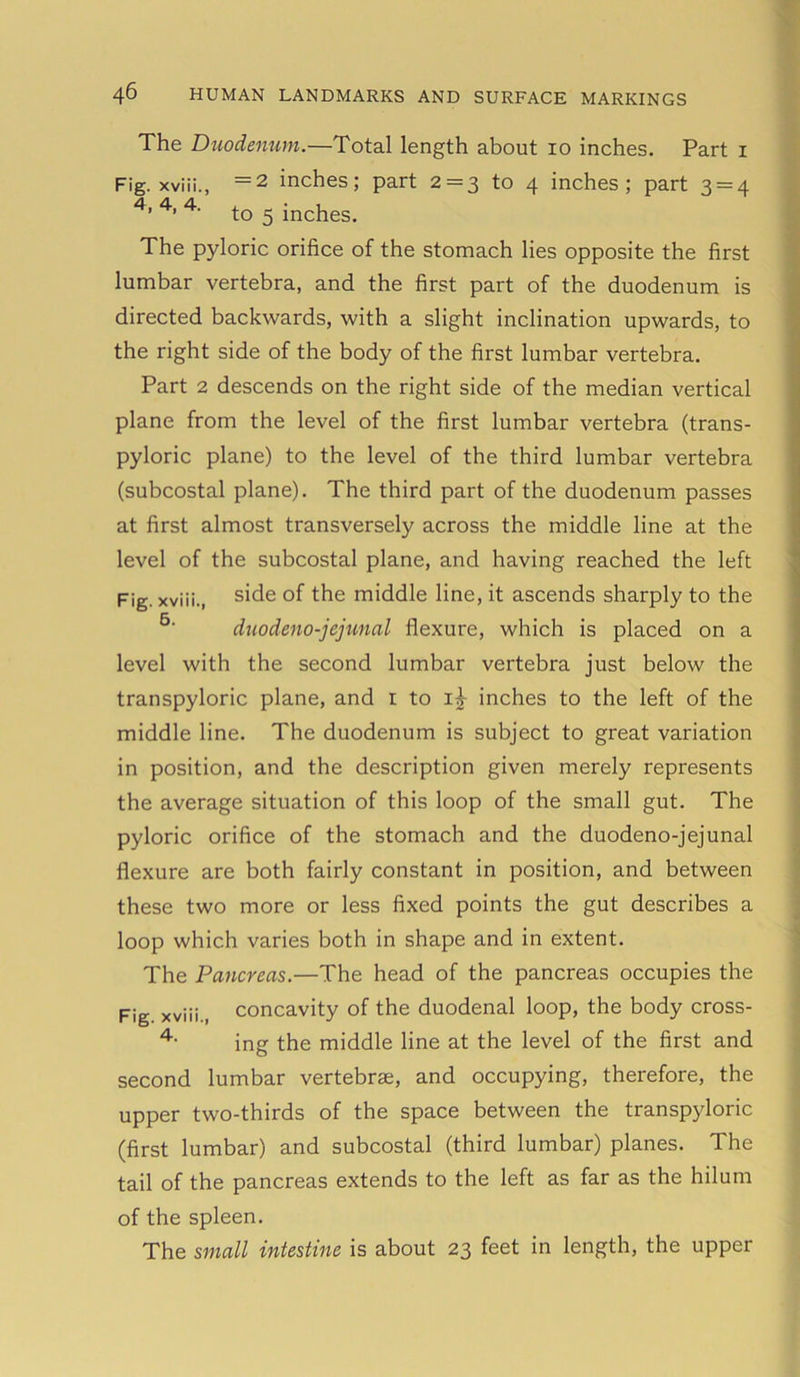 46 HUMAN LANDMARKS AND SURFACE MARKINGS

The Duodenum.—Total length about 10 inches. Part 1 = 2 inches; part 2 = 3 to 4 inches; part 3 = 4 to 5 inches.

Fig. xviii., 4, 4, 4.

The pyloric orifice of the stomach lies opposite the first lumbar vertebra, and the first part of the duodenum is directed backwards, with a slight inclination upwards, to the right side of the body of the first lumbar vertebra.

Part 2 descends on the right side of the median vertical plane from the level of the first lumbar vertebra (transpyloric plane) to the level of the third lumbar vertebra (subcostal plane). The third part of the duodenum passes at first almost transversely across the middle line at the level of the subcostal plane, and having reached the left side of the middle line, it ascends sharply to the duodeno-jejunal flexure, which is placed on a level with the second lumbar vertebra just below the transpyloric plane, and 1 to $1\frac{1}{2}$ inches to the left of the middle line. The duodenum is subject to great variation in position, and the description given merely represents the average situation of this loop of the small gut. The pyloric orifice of the stomach and the duodeno-jejunal flexure are both fairly constant in position, and between these two more or less fixed points the gut describes a loop which varies both in shape and in extent.

Fig. xviii., 6.

The Pancreas.—The head of the pancreas occupies the concavity of the duodenal loop, the body crossing the middle line at the level of the first and second lumbar vertebræ, and occupying, therefore, the upper two-thirds of the space between the transpyloric (first lumbar) and subcostal (third lumbar) planes. The tail of the pancreas extends to the left as far as the hilum of the spleen.

Fig. xviii., 4.

The small intestine is about 23 feet in length, the upper